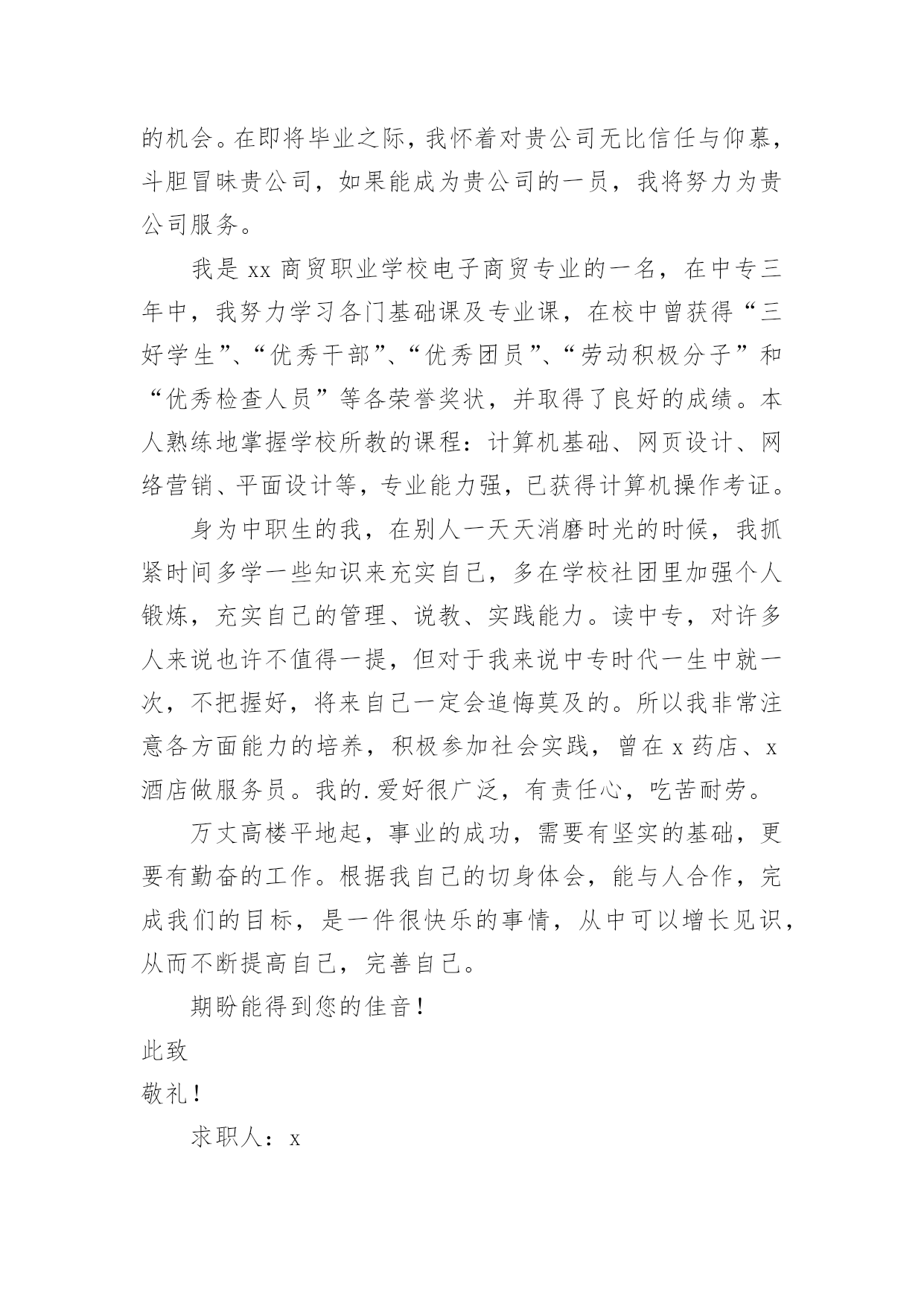 的机会。在即将毕业之际，我怀着对贵公司无比信任与仰慕，斗胆冒昧贵公司，如果能成为贵公司的一员，我将努力为贵公司服务。

我是 xx 商贸职业学校电子商贸专业的一名，在中专三年中，我努力学习各门基础课及专业课，在校中曾获得“三好学生”、“优秀干部”、“优秀团员”、“劳动积极分子”和“优秀检查人员”等各荣誉奖状，并取得了良好的成绩。本人熟练地掌握学校所教的课程：计算机基础、网页设计、网络营销、平面设计等，专业能力强，已获得计算机操作考证。

身为中职生的我，在别人一天天消磨时光的时候，我抓紧时间多学一些知识来充实自己，多在学校社团里加强个人锻炼，充实自己的管理、说教、实践能力。读中专，对许多人来说也许不值得一提，但对于我来说中专时代一生中就一次，不把握好，将来自己一定会追悔莫及的。所以我非常注意各方面能力的培养，积极参加社会实践，曾在 x 药店、x 酒店做服务员。我的.爱好很广泛，有责任心，吃苦耐劳。

万丈高楼平地起，事业的成功，需要有坚实的基础，更要有勤奋的工作。根据我自己的切身体会，能与人合作，完成我们的目标，是一件很快乐的事情，从中可以增长见识，从而不断提高自己，完善自己。

期盼能得到您的佳音！

此致

敬礼！

求职人：x